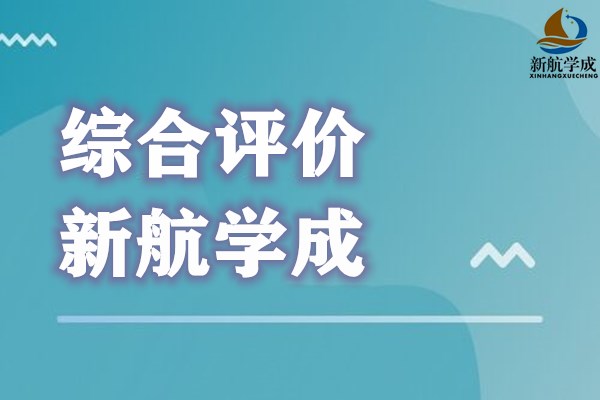 新航学成
XINHANGXUECHENG

综合评价
新航学成